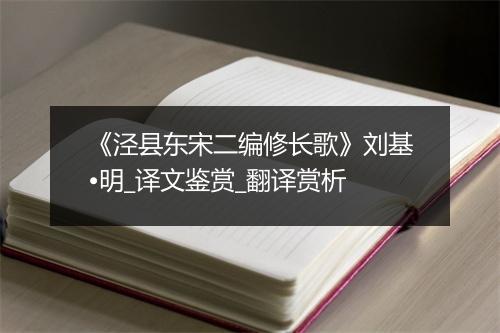 《泾县东宋二编修长歌》刘基•明_译文鉴赏_翻译赏析